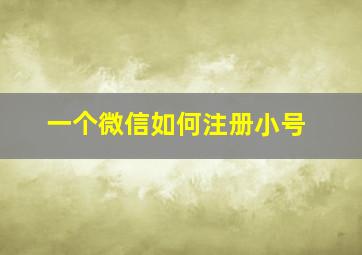 一个微信如何注册小号